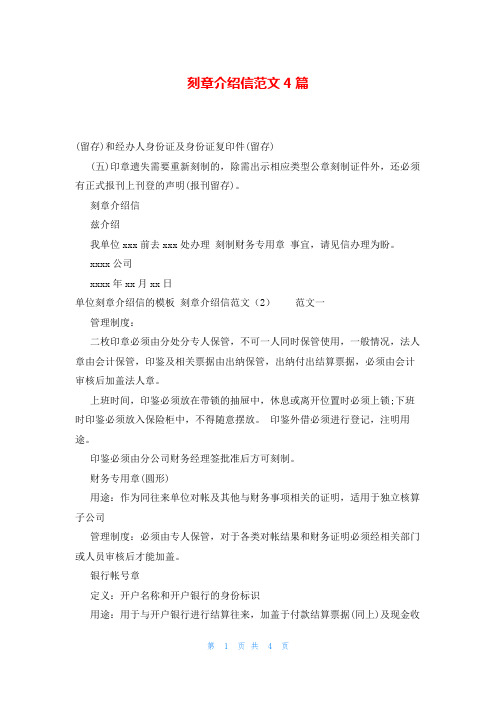 刻章介绍信范文4篇

(留存)和经办人身份证及身份证复印件(留存)

(五)印章遗失需要重新刻制的，除需出示相应类型公章刻制证件外，还必须有正式报刊上刊登的声明(报刊留存)。

刻章介绍信

兹介绍

我单位 xxx 前去 xxx 处办理 刻制财务专用章 事宜，请见信办理为盼。

xxxx 公司

xxxx 年 xx 月 xx 日

单位刻章介绍信的模板 刻章介绍信范文（2） 范文一

管理制度：

二枚印章必须由分处分专人保管，不可一人同时保管使用，一般情况，法人章由会计保管，印鉴及相关票据由出纳保管，出纳付出结算票据，必须由会计审核后加盖法人章。

上班时间，印鉴必须放在带锁的抽屉中，休息或离开位置时必须上锁;下班时印鉴必须放入保险柜中，不得随意摆放。 印鉴外借必须进行登记，注明用途。

印鉴必须由分公司财务经理签批准后方可刻制。

财务专用章(圆形)

用途：作为同往来单位对帐及其他与财务事项相关的证明，适用于独立核算子公司

管理制度：必须由专人保管，对于各类对帐结果和财务证明必须经相关部门或人员审核后才能加盖。

银行帐号章

定义：开户名称和开户银行的身份标识

用途：用于与开户银行进行结算往来，加盖于付款结算票据(同上)及现金收

第 1 页 共 4 页